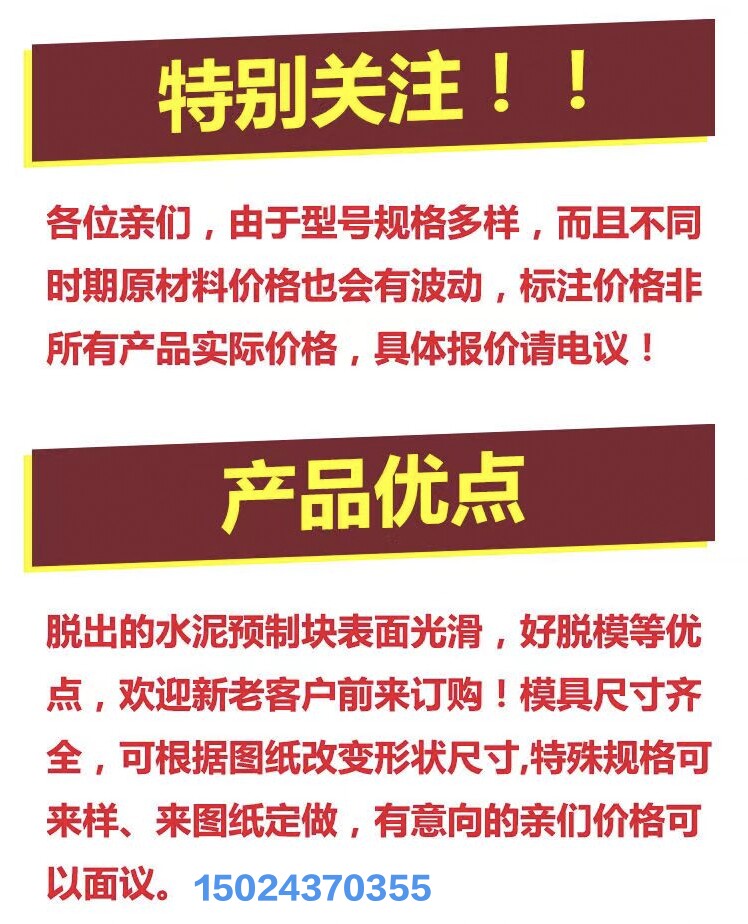 特别关注！！

各位亲们，由于型号规格多样，而且不同时期原材料价格也会有波动，标注价格非所有产品实际价格，具体报价请电议！

产品优点

脱出的水泥预制块表面光滑，好脱模等优点，欢迎新老客户前来订购！模具尺寸齐全，可根据图纸改变形状尺寸,特殊规格可来样、来图纸定做，有意向的亲们价格可以面议。15024370355